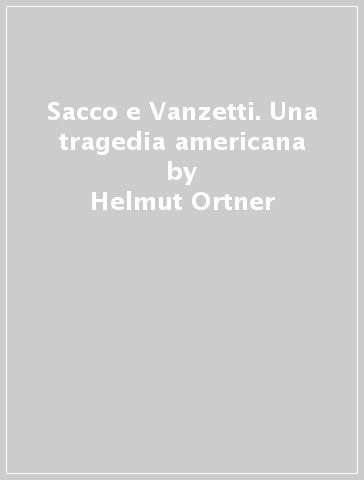 Sacco e Vanzetti. Una tragedia americana
by
Helmut Ortner